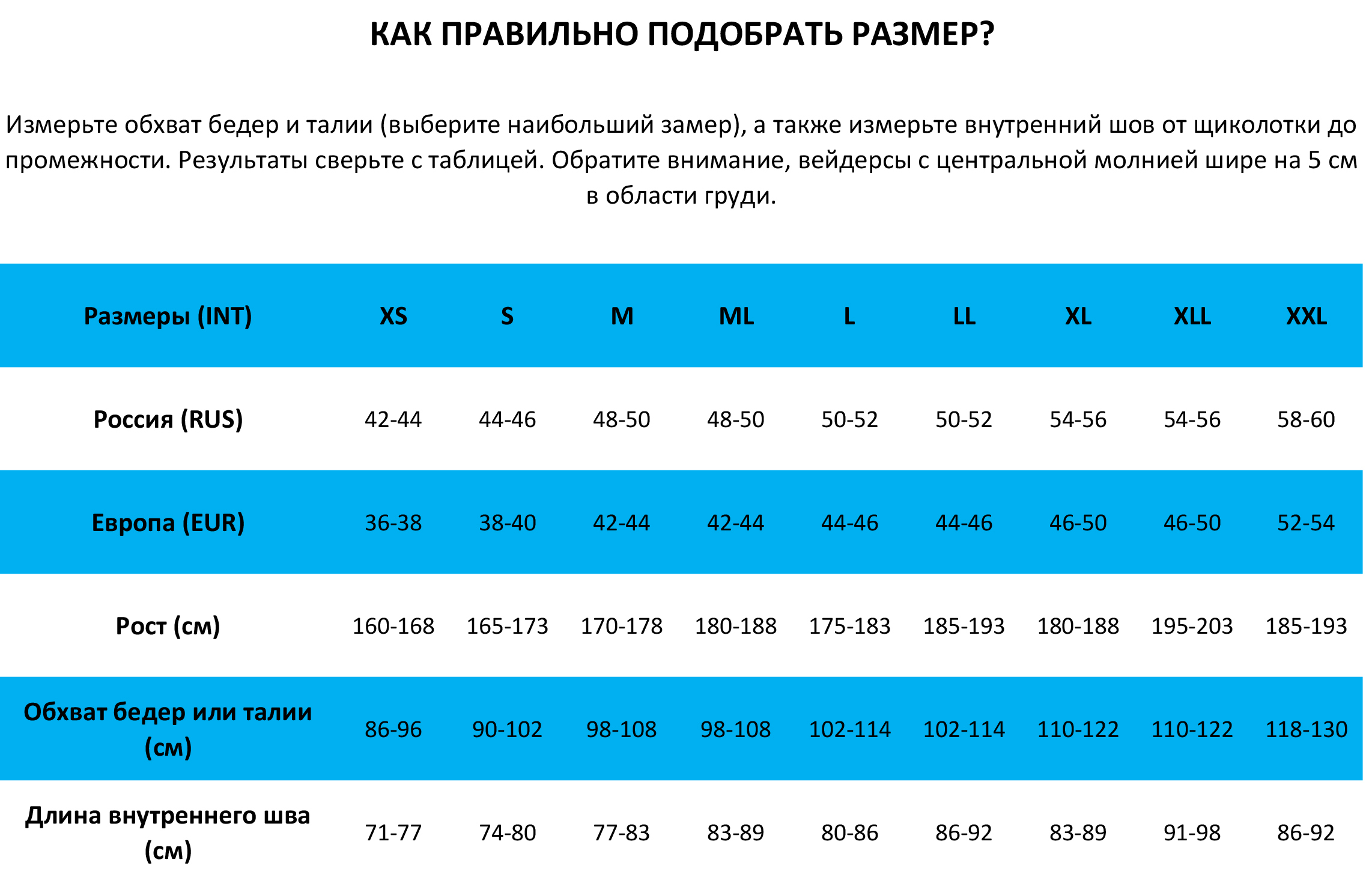 КАК ПРАВИЛЬНО ПОДОБРАТЬ РАЗМЕР?

Измерьте обхват бедер и талии (выберите наибольший замер), а также измерьте внутренний шов от щиколотки до промежности. Результаты сверьте с таблицей. Обратите внимание, вейдерсы с центральной молнией шире на 5 см в области груди.

| Размеры (INT) | XS | S | M | ML | L | LL | XL | XLL | XXL |
|---|---|---|---|---|---|---|---|---|---|
| Россия (RUS) | 42-44 | 44-46 | 48-50 | 48-50 | 50-52 | 50-52 | 54-56 | 54-56 | 58-60 |
| Европа (EUR) | 36-38 | 38-40 | 42-44 | 42-44 | 44-46 | 44-46 | 46-50 | 46-50 | 52-54 |
| Рост (см) | 160-168 | 165-173 | 170-178 | 180-188 | 175-183 | 185-193 | 180-188 | 195-203 | 185-193 |
| Обхват бедер или талии (см) | 86-96 | 90-102 | 98-108 | 98-108 | 102-114 | 102-114 | 110-122 | 110-122 | 118-130 |
| Длина внутреннего шва (см) | 71-77 | 74-80 | 77-83 | 83-89 | 80-86 | 86-92 | 83-89 | 91-98 | 86-92 |